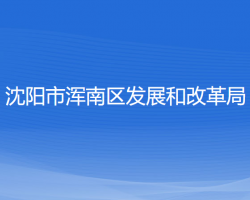 沈阳市浑南区发展和改革局